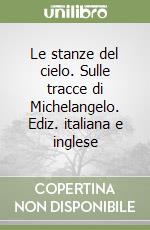 unilibro

Le stanze del cielo. Sulle tracce di Michelangelo. Ediz. italiana e inglese

COPERTINA NON DISPONIBILE